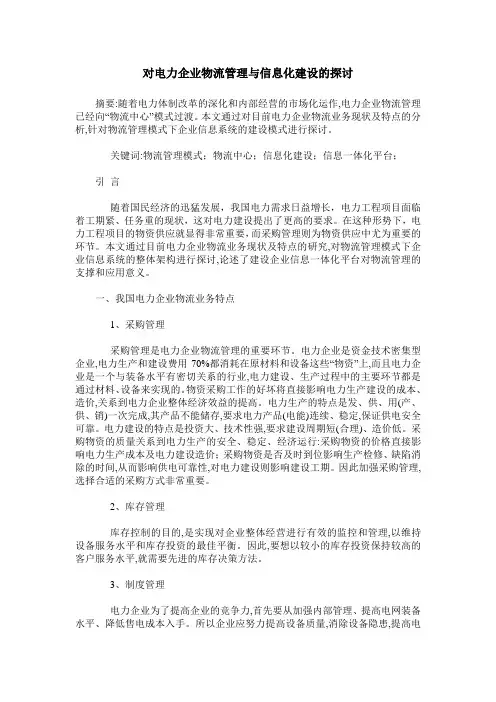 对电力企业物流管理与信息化建设的探讨

摘要:随着电力体制改革的深化和内部经营的市场化运作,电力企业物流管理已经向“物流中心”模式过渡。本文通过对目前电力企业物流业务现状及特点的分析,针对物流管理模式下企业信息系统的建设模式进行探讨。

关键词:物流管理模式;物流中心;信息化建设;信息一体化平台;

引 言

随着国民经济的迅猛发展,我国电力需求日益增长,电力工程项目面临着工期紧、任务重的现状,这对电力建设提出了更高的要求。在这种形势下,电力工程项目的物资供应就显得非常重要,而采购管理则为物资供应中尤为重要的环节。本文通过目前电力企业物流业务现状及特点的研究,对物流管理模式下企业信息系统的整体架构进行探讨,论述了建设企业信息一体化平台对物流管理的支撑和应用意义。

一、我国电力企业物流业务特点

1、采购管理

采购管理是电力企业物流管理的重要环节。电力企业是资金技术密集型企业,电力生产和建设费用 70%都消耗在原材料和设备这些“物资”上,而且电力企业是一个与装备水平有密切关系的行业,电力建设、生产过程中的主要环节都是通过材料、设备来实现的。物资采购工作的好坏将直接影响电力生产建设的成本、造价,关系到电力企业整体经济效益的提高。电力生产的特点是发、供、用(产、供、销)一次完成,其产品不能储存,要求电力产品(电能)连续、稳定,保证供电安全可靠。电力建设的特点是投资大、技术性强,要求建设周期短(合理)、造价低。采购物资的质量关系到电力生产的安全、稳定、经济运行;采购物资的价格直接影响电力生产成本及电力建设造价;采购物资是否及时到位影响生产检修、缺陷消除的时间,从而影响供电可靠性,对电力建设则影响建设工期。因此加强采购管理,选择合适的采购方式非常重要。

2、库存管理

库存控制的目的,是实现对企业整体经营进行有效的监控和管理,以维持设备服务水平和库存投资的最佳平衡。因此,要想以较小的库存投资保持较高的客户服务水平,就需要先进的库存决策方法。

3、制度管理

电力企业为了提高企业的竞争力,首先要从加强内部管理、提高电网装备水平、降低售电成本入手。所以企业应努力提高设备质量,消除设备隐患,提高电